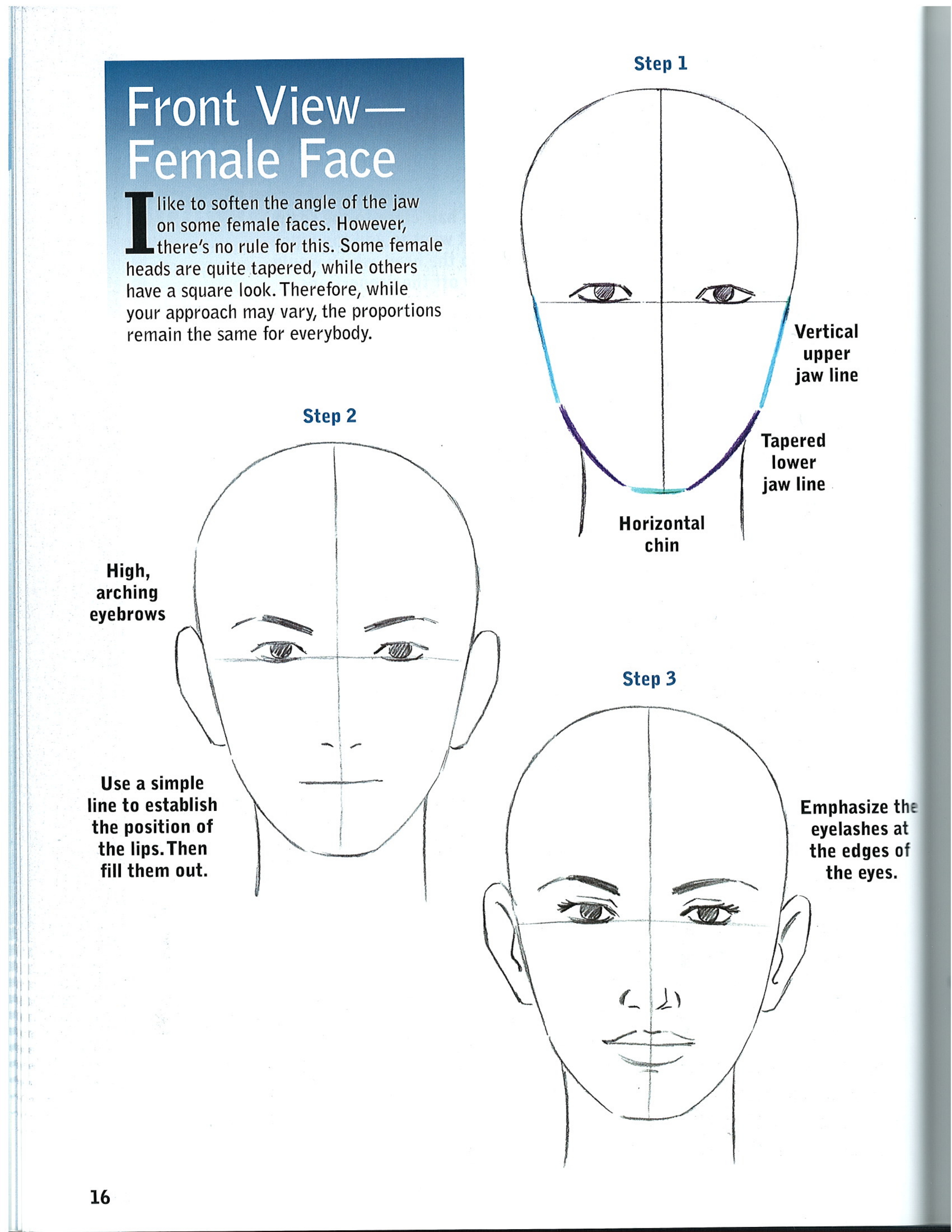 Front View—
Female Face

I like to soften the angle of the jaw on some female faces. However, there's no rule for this. Some female heads are quite tapered, while others have a square look. Therefore, while your approach may vary, the proportions remain the same for everybody.

Step 1

Vertical upper jaw line

Tapered lower jaw line

Horizontal chin

Step 2

High, arching eyebrows

Use a simple line to establish the position of the lips. Then fill them out.

Step 3

Emphasize the eyelashes at the edges of the eyes.

16